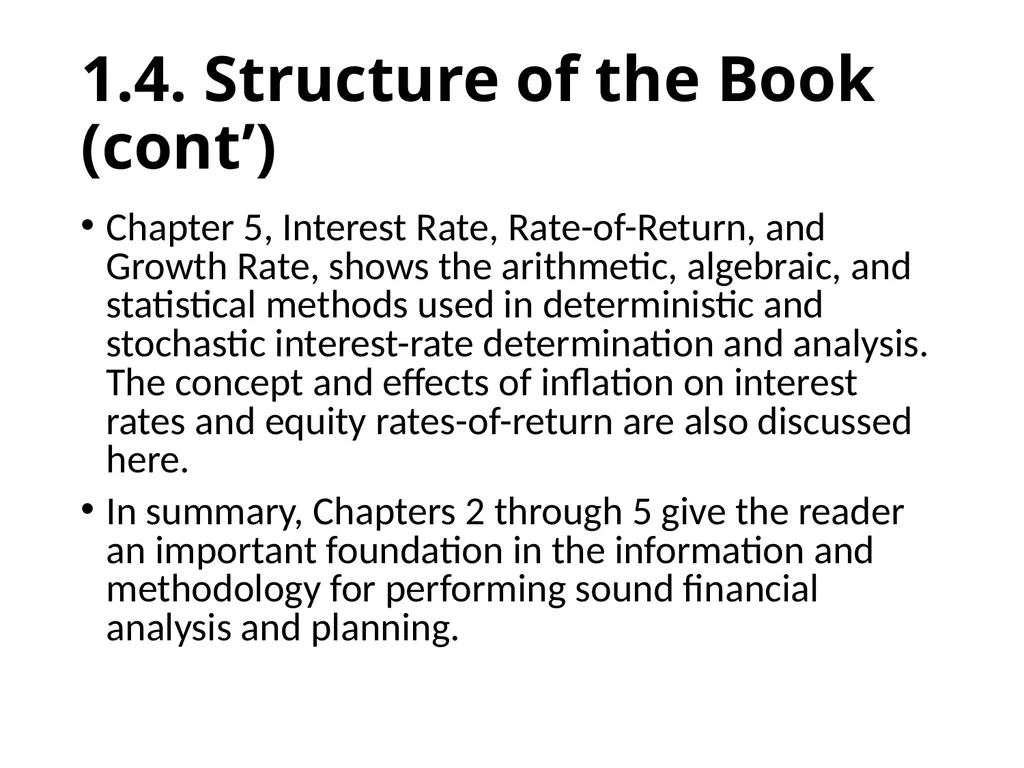 1.4. Structure of the Book (cont’)

• Chapter 5, Interest Rate, Rate-of-Return, and Growth Rate, shows the arithmetic, algebraic, and statistical methods used in deterministic and stochastic interest-rate determination and analysis. The concept and effects of inflation on interest rates and equity rates-of-return are also discussed here.

• In summary, Chapters 2 through 5 give the reader an important foundation in the information and methodology for performing sound financial analysis and planning.